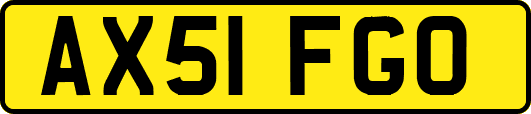 AX51 FGO